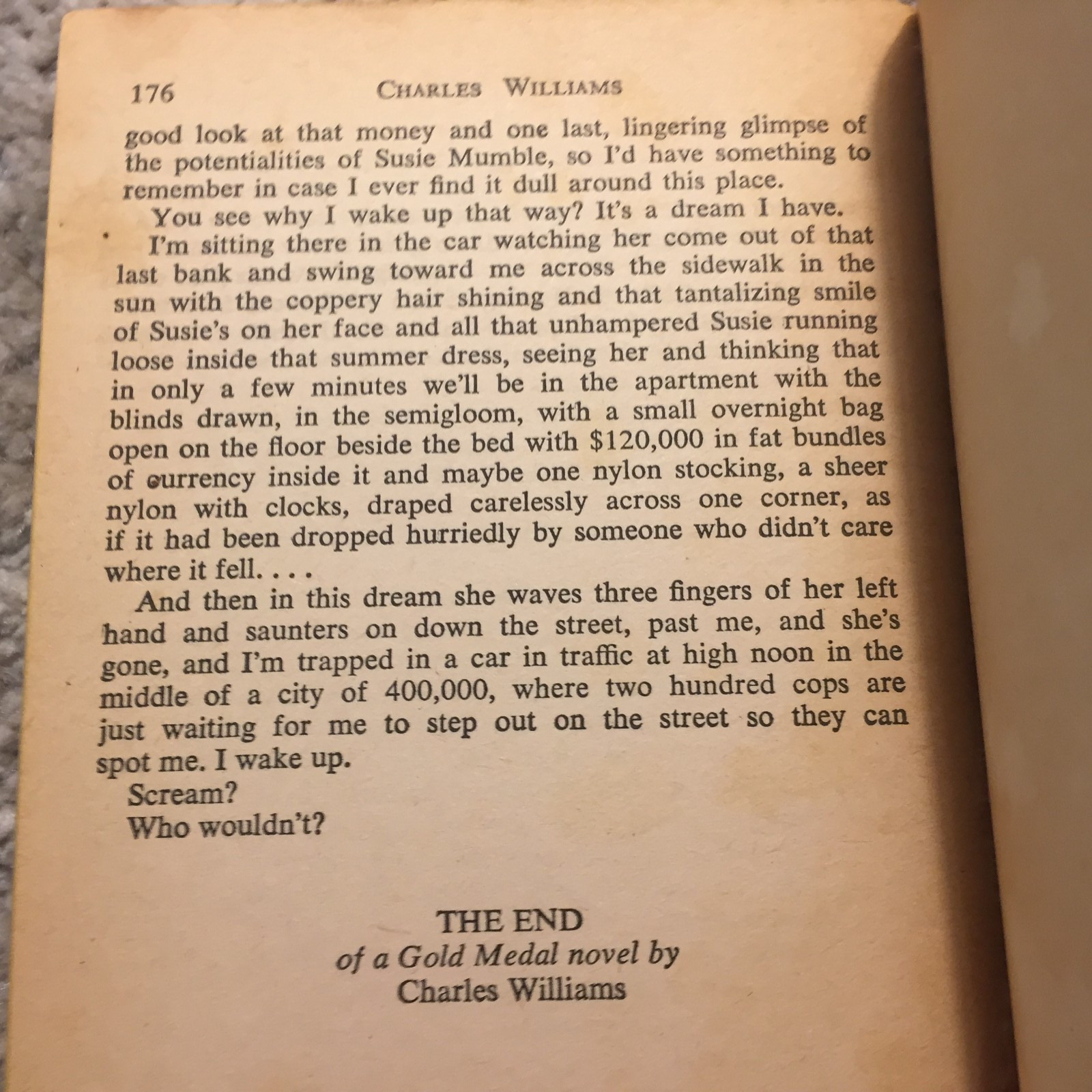 176 CHARLES WILLIAMS

good look at that money and one last, lingering glimpse of the potentialities of Susie Mumble, so I'd have something to remember in case I ever find it dull around this place.

You see why I wake up that way? It's a dream I have.

I'm sitting there in the car watching her come out of that last bank and swing toward me across the sidewalk in the sun with the coppery hair shining and that tantalizing smile of Susie's on her face and all that unhampered Susie running loose inside that summer dress, seeing her and thinking that in only a few minutes we'll be in the apartment with the blinds drawn, in the semigloom, with a small overnight bag open on the floor beside the bed with $120,000 in fat bundles of currency inside it and maybe one nylon stocking, a sheer nylon with clocks, draped carelessly across one corner, as if it had been dropped hurriedly by someone who didn't care where it fell. . . .

And then in this dream she waves three fingers of her left hand and saunters on down the street, past me, and she's gone, and I'm trapped in a car in traffic at high noon in the middle of a city of 400,000, where two hundred cops are just waiting for me to step out on the street so they can spot me. I wake up.

Scream?

Who wouldn't?

THE END
of a Gold Medal novel by
Charles Williams